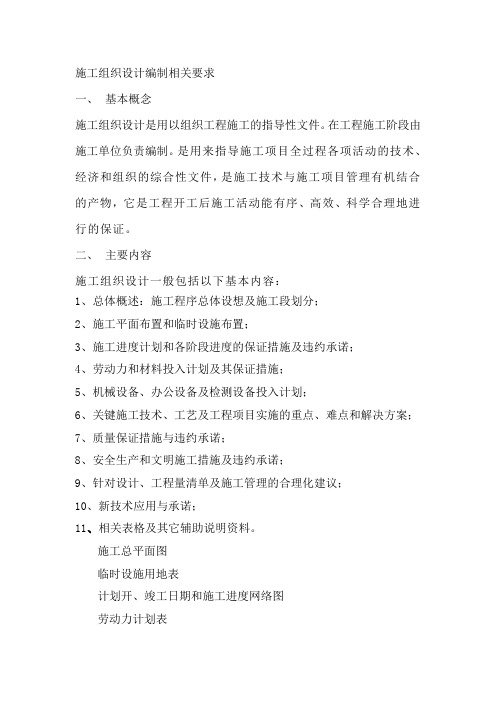 施工组织设计编制相关要求

一、 基本概念

施工组织设计是用以组织工程施工的指导性文件。在工程施工阶段由施工单位负责编制。是用来指导施工项目全过程各项活动的技术、经济和组织的综合性文件，是施工技术与施工项目管理有机结合的产物，它是工程开工后施工活动能有序、高效、科学合理地进行的保证。

二、 主要内容

施工组织设计一般包括以下基本内容：

1、总体概述：施工程序总体设想及施工段划分；

2、施工平面布置和临时设施布置；

3、施工进度计划和各阶段进度的保证措施及违约承诺；

4、劳动力和材料投入计划及其保证措施；

5、机械设备、办公设备及检测设备投入计划；

6、关键施工技术、工艺及工程项目实施的重点、难点和解决方案；

7、质量保证措施与违约承诺；

8、安全生产和文明施工措施及违约承诺；

9、针对设计、工程量清单及施工管理的合理化建议；

10、新技术应用与承诺；

11、相关表格及其它辅助说明资料。

施工总平面图

临时设施用地表

计划开、竣工日期和施工进度网络图

劳动力计划表